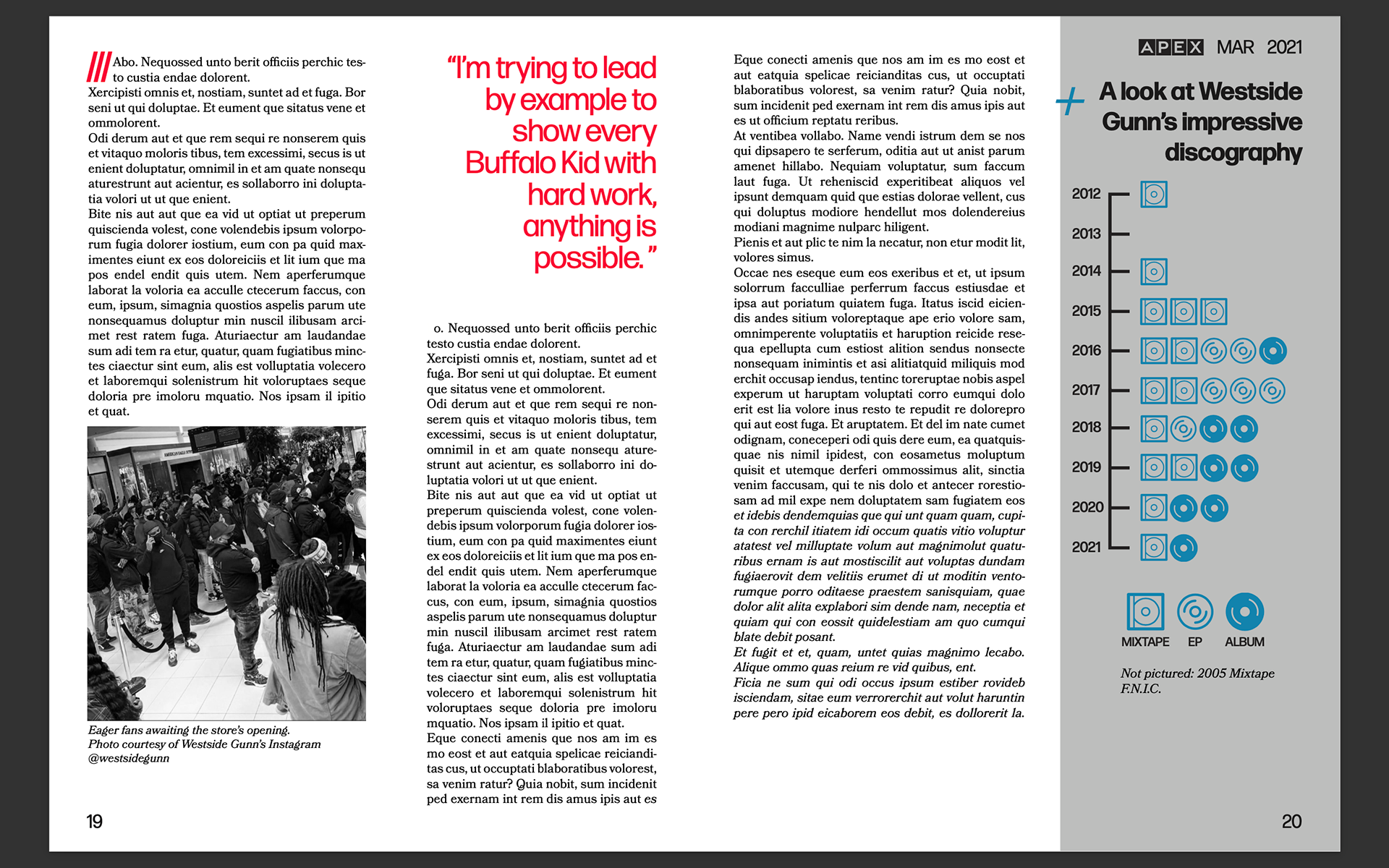 Abo. Nequossed unto berit officiis perchic testo custia endae dolorent.
Xercipisti omnis et, nostiam, suntet ad et fuga. Bor seni ut qui doluptae. Et eument que sitatus vene et ommolorent.
Odi derum aut et que rem sequi re nonserem quis et vitaquo moloris tibus, tem excessimi, secus is ut enient doluptatur, omnimil in et am quate nonsequ aturestrunt aut acientur, es sollaborro ini doluptatia volori ut ut que enient.
Bite nis aut aut que ea vid ut optiat ut preperum quiscienda volest, cone volendebis ipsum volorporum fugia dolorer iostium, eum con pa quid maximentes eiunt ex eos doloreiciis et lit ium que ma pos endel endit quis utem. Nem aperferumque laborat la voloria ea acculle ctecerum faccus, con eum, ipsum, simagnia quostios aspelis parum ute nonsequamus doluptur min nuscil ilibusam arcimet rest ratem fuga. Aturiaectur am laudandae sum adi tem ra etur, quatur, quam fugiatibus minctes ciaectur sint eum, alis est volluptatia volecero et laboremqui solenistrum hit voloruptaes seque doloria pre imoloru mquatio. Nos ipsam il ipitio et quat.

Eager fans awaiting the store's opening.
Photo courtesy of Westside Gunn's Instagram @westsidegunn

19

"I'm trying to lead by example to show every Buffalo Kid with hard work, anything is possible."

o. Nequossed unto berit officiis perchic testo custia endae dolorent.
Xercipisti omnis et, nostiam, suntet ad et fuga. Bor seni ut qui doluptae. Et eument que sitatus vene et ommolorent.
Odi derum aut et que rem sequi re nonserem quis et vitaquo moloris tibus, tem excessimi, secus is ut enient doluptatur, omnimil in et am quate nonsequ aturestrunt aut acientur, es sollaborro ini doluptatia volori ut ut que enient.
Bite nis aut aut que ea vid ut optiat ut preperum quiscienda volest, cone volendebis ipsum volorporum fugia dolorer iostium, eum con pa quid maximentes eiunt ex eos doloreiciis et lit ium que ma pos endel endit quis utem. Nem aperferumque laborat la voloria ea acculle ctecerum faccus, con eum, ipsum, simagnia quostios aspelis parum ute nonsequamus doluptur min nuscil ilibusam arcimet rest ratem fuga. Aturiaectur am laudandae sum adi tem ra etur, quatur, quam fugiatibus minctes ciaectur sint eum, alis est volluptatia volecero et laboremqui solenistrum hit voloruptaes seque doloria pre imoloru mquatio. Nos ipsam il ipitio et quat.
Eque conecti amenis que nos am im es mo eost et aut eatquia spelicae reicianditas cus, ut occuptati blaboratibus volorest, sa venim ratur? Quia nobit, sum incidenit ped exernam int rem dis amus ipis aut es

Eque conecti amenis que nos am im es mo eost et aut eatquia spelicae reicianditas cus, ut occuptati blaboratibus volorest, sa venim ratur? Quia nobit, sum incidenit ped exernam int rem dis amus ipis aut es ut officium reptatu reribus.
At ventibea vollabo. Name vendi istrum dem se nos qui dipsapero te serferum, oditia aut ut anist parum amenet hillabo. Nequiam voluptatur, sum faccum laut fuga. Ut reheniscid experitibeat aliquos vel ipsunt demquam quid que estias dolorae vellent, cus qui doluptus modiore hendellut mos dolendereius modiani magnime nulparc hiligent.
Pienis et aut plic te nim la necatur, non etur modit lit, volores simus.
Occae nes eseque eum eos exeribus et et, ut ipsum solorrum facculliae perferrum faccus estiusdae et ipsa aut poriatum quiatem fuga. Itatus iscid eiciendis andes sitium voloreptaque ape erio volore sam, omnimperente voluptatiis et haruption reicide resequa epellupta cum estiost alition sendus nonsecte nonsequam inimintis et asi alitiatquid miliquis mod erchit occusap iendus, tentinc toreruptae nobis aspel experum ut haruptam voluptati corro eumqui dolo erit est lia volore inus resto te repudit re dolorepro qui aut eost fuga. Et aruptatem. Et del im nate cumet odignam, coneceperi odi quis dere eum, ea quatquisquae nis nimil ipidest, con eosametus moluptum quisit et utemque derferi ommossimus alit, sinctia venim faccusam, qui te nis dolo et antecer rorestiosam ad mil expe nem doluptatem sam fugiatem eos et idebis dendemquias que qui unt quam quam, cupita con rerchil itiatem idi occum quatis vitio voluptur atatest vel milluptate volum aut magnimolut quaturibus ernam is aut mostiscilit aut voluptas dundam fugiaerovit dem velitiis erumet di ut moditin ventorumque porro oditaese praestem sanisquiam, quae dolor alit alita explabori sim dende nam, neceptia et quiam qui con eossit quidelestiam am quo cumqui blate debit posant.
Et fugit et et, quam, untet quias magnimo lecabo. Alique ommo quas reium re vid quibus, ent.
Ficia ne sum qui odi occus ipsum estiber rovideb isciendam, sitae eum verrorerchit aut volut haruntin pere pero ipid eicaborem eos debit, es dollorerit la.

APEX MAR 2021

+ A look at Westside Gunn's impressive discography

2012
2013
2014
2015
2016
2017
2018
2019
2020
2021

MIXTAPE EP ALBUM

Not pictured: 2005 Mixtape F.N.I.C.

20